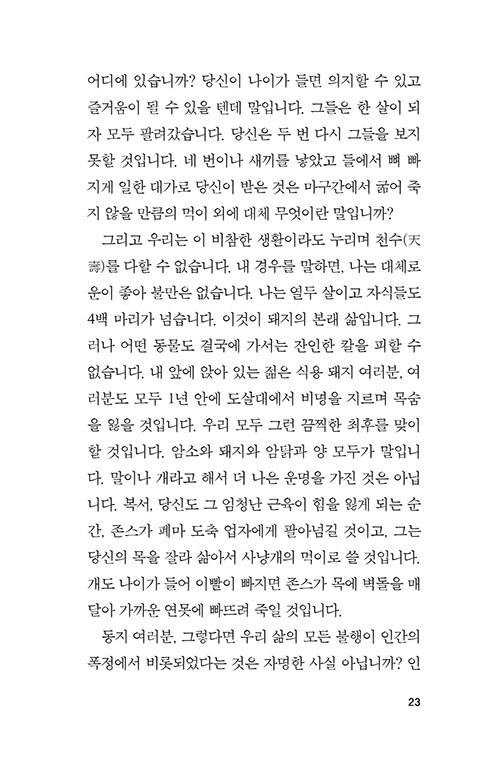 어디에 있습니까? 당신이 나이가 들면 의지할 수 있고 즐거움이 될 수 있을 텐데 말입니다. 그들은 한 살이 되자 모두 팔려갔습니다. 당신은 두 번 다시 그들을 보지 못할 것입니다. 네 번이나 새끼를 낳았고 들에서 뼈 빠지게 일한 대가로 당신이 받은 것은 마구간에서 굶어 죽지 않을 만큼의 먹이 외에 대체 무엇이란 말입니까?

그리고 우리는 이 비참한 생활이라도 누리며 천수(天壽)를 다할 수 없습니다. 내 경우를 말하면, 나는 대체로 운이 좋아 불만은 없습니다. 나는 열두 살이고 자식들도 4백 마리가 넘습니다. 이것이 돼지의 본래 삶입니다. 그러나 어떤 동물도 결국에 가서는 잔인한 칼을 피할 수 없습니다. 내 앞에 앉아 있는 젊은 식용 돼지 여러분, 여러분도 모두 1년 안에 도살대에서 비명을 지르며 목숨을 잃을 것입니다. 우리 모두 그런 끔찍한 최후를 맞이할 것입니다. 암소와 돼지와 암탉과 양 모두가 말입니다. 말이나 개라고 해서 더 나은 운명을 가진 것은 아닙니다. 복서, 당신도 그 엄청난 근육이 힘을 잃게 되는 순간, 존스가 폐마 도축 업자에게 팔아넘길 것이고, 그는 당신의 목을 잘라 삶아서 사냥개의 먹이로 쓸 것입니다. 개도 나이가 들어 이빨이 빠지면 존스가 목에 벽돌을 매달아 가까운 연못에 빠뜨려 죽일 것입니다.

동지 여러분, 그렇다면 우리 삶의 모든 불행이 인간의 폭정에서 비롯되었다는 것은 자명한 사실 아닙니까? 인

23